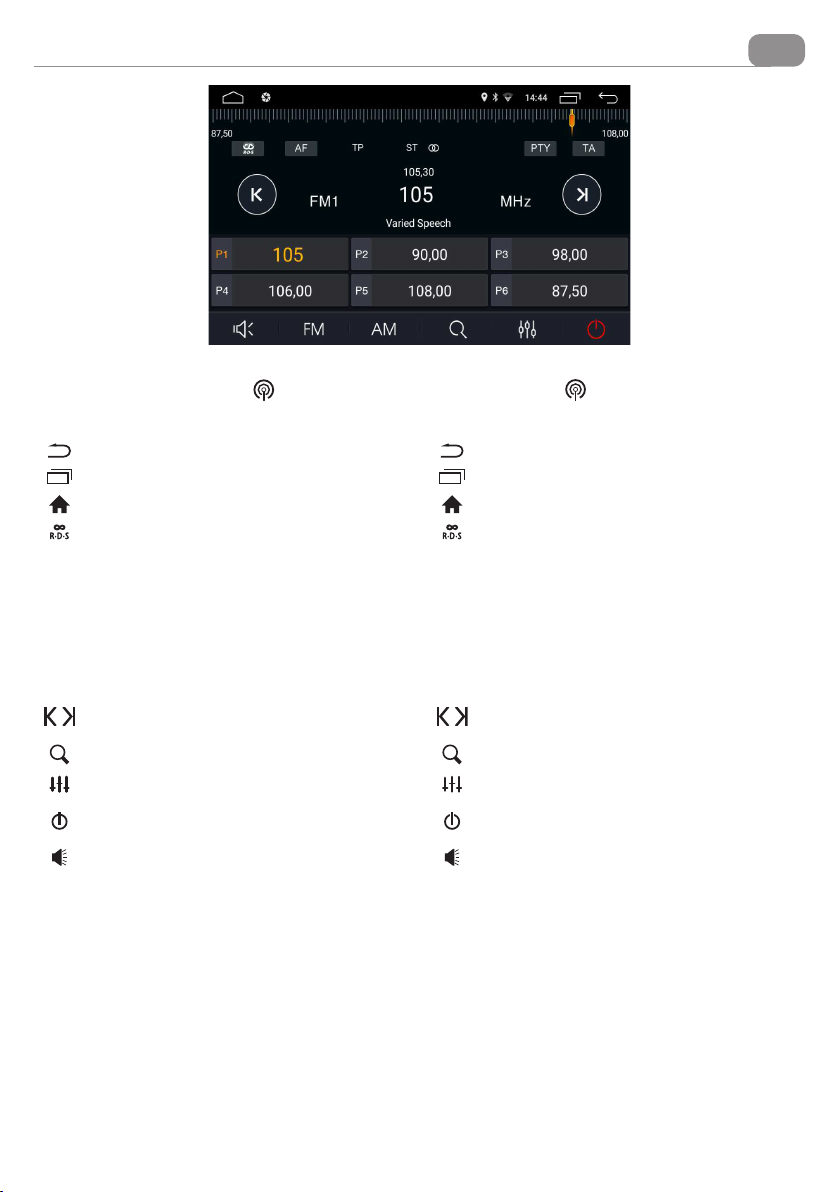 14:44

87,50

108,00

AF

TP

ST

PTY

TA

105,30

FM1

105

MHz

Varied Speech

P1 105

P2 90,00

P3 98,00

P4 106,00

P5 108,00

P6 87,50

FM

AM

R·D·S

R·D·S